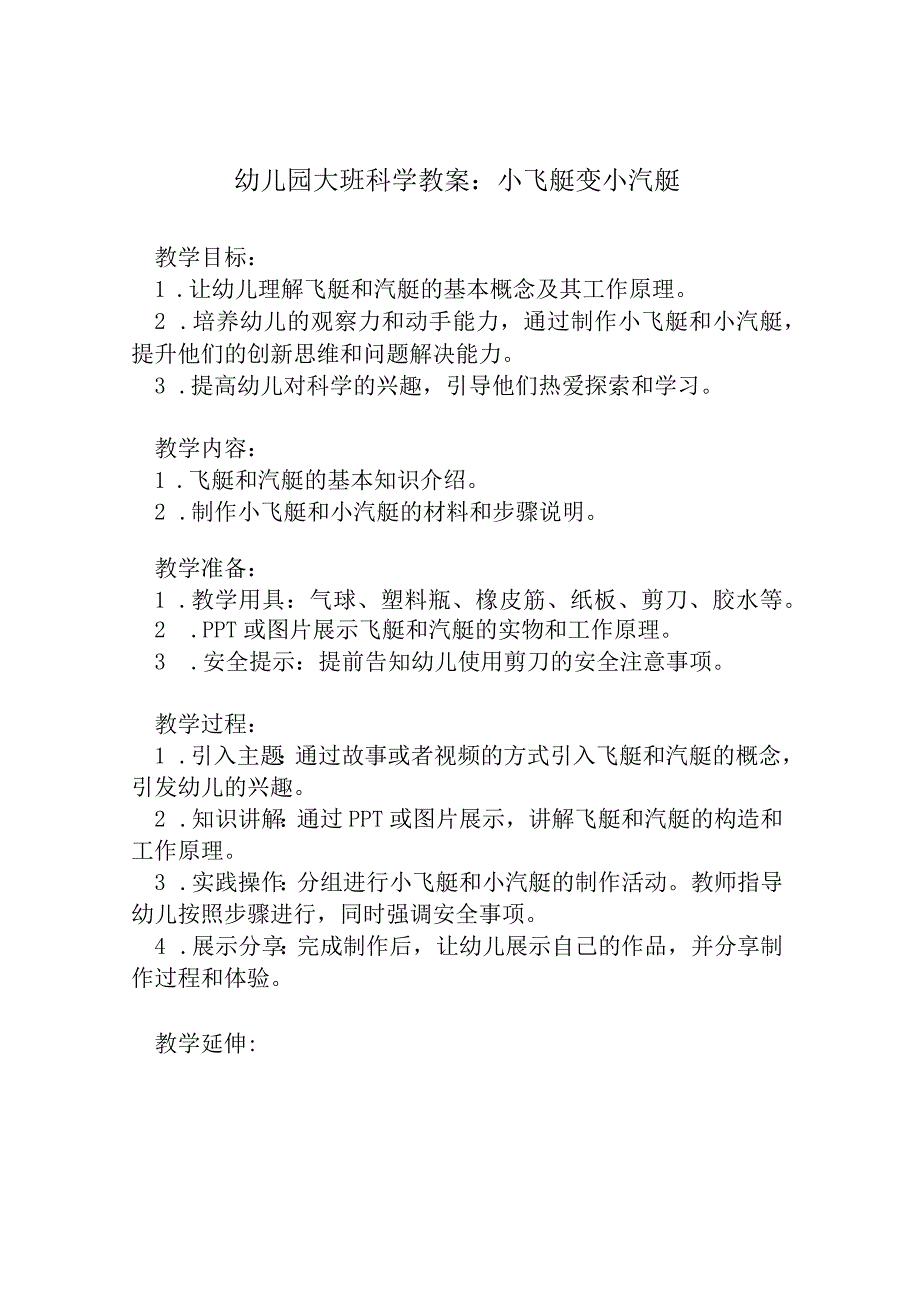 幼儿园大班科学教案：小飞艇变小汽艇

教学目标：
1．让幼儿理解飞艇和汽艇的基本概念及其工作原理。
2．培养幼儿的观察力和动手能力，通过制作小飞艇和小汽艇，提升他们的创新思维和问题解决能力。
3．提高幼儿对科学的兴趣，引导他们热爱探索和学习。

教学内容：
1．飞艇和汽艇的基本知识介绍。
2．制作小飞艇和小汽艇的材料和步骤说明。

教学准备：
1．教学用具：气球、塑料瓶、橡皮筋、纸板、剪刀、胶水等。
2．PPT或图片展示飞艇和汽艇的实物和工作原理。
3．安全提示：提前告知幼儿使用剪刀的安全注意事项。

教学过程：
1．引入主题：通过故事或者视频的方式引入飞艇和汽艇的概念，引发幼儿的兴趣。
2．知识讲解：通过PPT或图片展示，讲解飞艇和汽艇的构造和工作原理。
3．实践操作：分组进行小飞艇和小汽艇的制作活动。教师指导幼儿按照步骤进行，同时强调安全事项。
4．展示分享：完成制作后，让幼儿展示自己的作品，并分享制作过程和体验。

教学延伸：